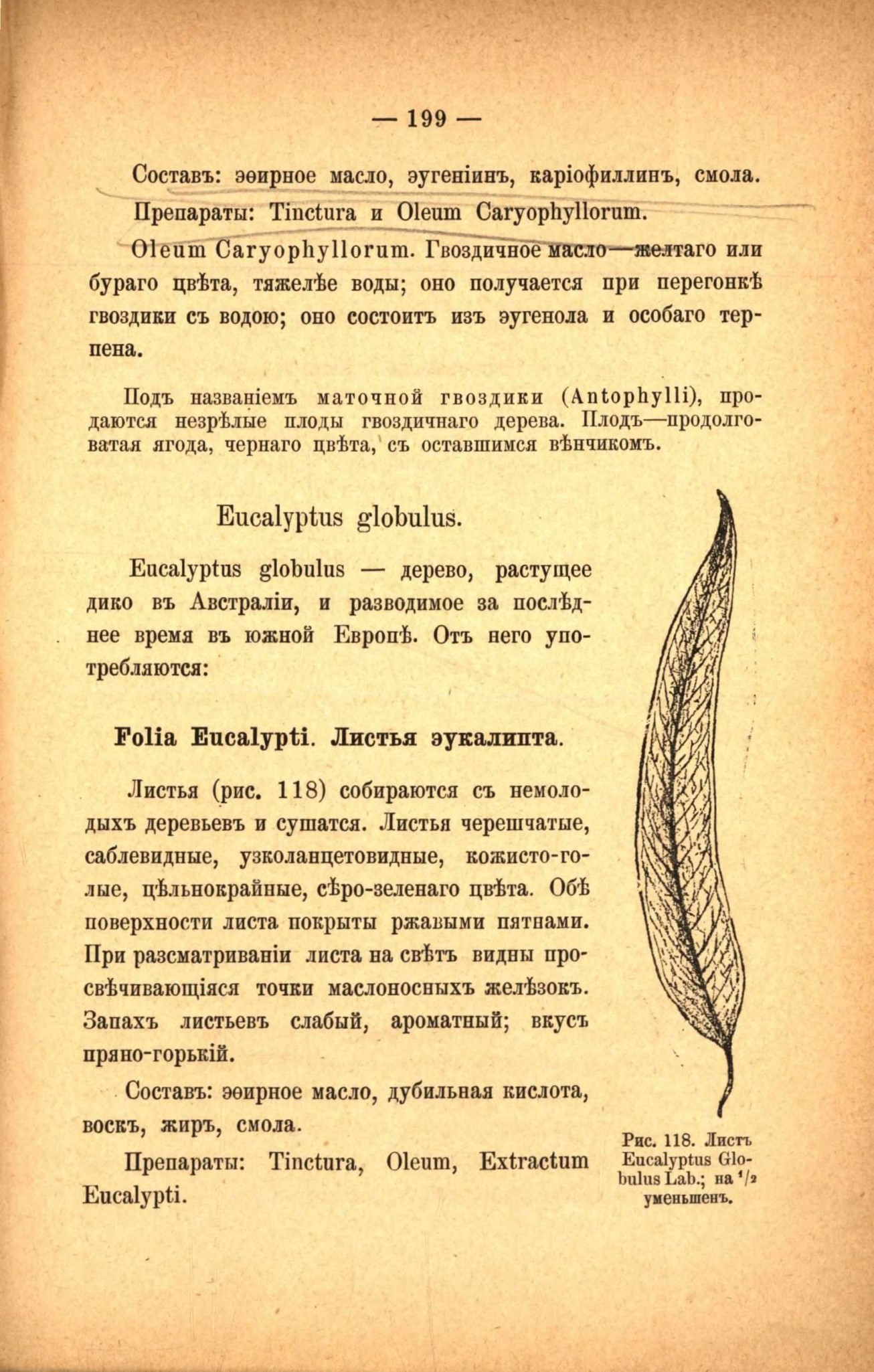 — 199 —

Составъ: эѳирное масло, эугеніинъ, каріофиллинъ, смола.

Препараты: Tinctura и Oleum Caryophyllorum.

Oleum Caryophyllorum. Гвоздичное масло—желтаго или бураго цвѣта, тяжелѣе воды; оно получается при перегонкѣ гвоздики съ водою; оно состоитъ изъ эугенола и особаго терпена.

Подъ названіемъ маточной гвоздики (Antophylli), продаются незрѣлые плоды гвоздичнаго дерева. Плодъ—продолговатая ягода, чернаго цвѣта, съ оставшимся вѣнчикомъ.

Eucalyptus globulus.

Eucalyptus globulus — дерево, растущее дико въ Австраліи, и разводимое за послѣднее время въ южной Европѣ. Отъ него употребляются:

Folia Eucalypti. Листья эукалипта.

Листья (рис. 118) собираются съ немолодыхъ деревьевъ и сушатся. Листья черешчатые, саблевидные, узколанцетовидные, кожисто-голые, цѣльнокрайные, сѣро-зеленаго цвѣта. Обѣ поверхности листа покрыты ржавыми пятнами. При разсматриваніи листа на свѣтъ видны просвѣчивающіяся точки маслоносныхъ желѣзокъ. Запахъ листьевъ слабый, ароматный; вкусъ пряно-горькій.

Составъ: эѳирное масло, дубильная кислота, воскъ, жиръ, смола.

Препараты: Tinctura, Oleum, Extractum Eucalypti.

Рис. 118. Листъ Eucalyptus Globulus Lab.; на $^1/_2$ уменьшенъ.